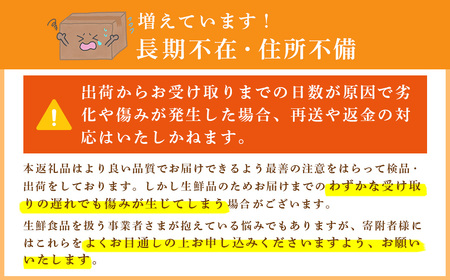 増えています！
長期不在・住所不備

出荷からお受け取りまでの日数が原因で劣化や傷みが発生した場合、再送や返金の対応はいたしかねます。

本返礼品はより良い品質でお届けできるよう最善の注意をはらって検品・出荷をしております。しかし生鮮品のためお届けまでのわずかな受け取りの遅れでも傷みが生じてしまう場合がございます。

生鮮食品を扱う事業者さまが抱えている悩みでもありますが、寄附者様にはこれらをよくお目通しの上お申し込みくださいますよう、お願いいたします。